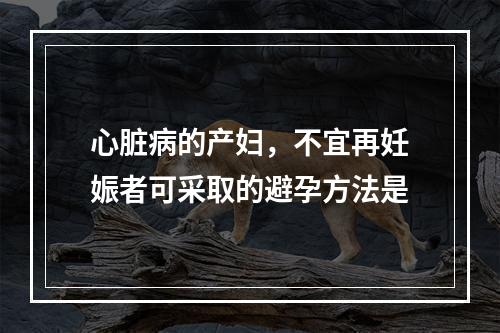 心脏病的产妇，不宜再妊娠者可采取的避孕方法是